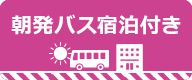 朝発バス宿泊付き